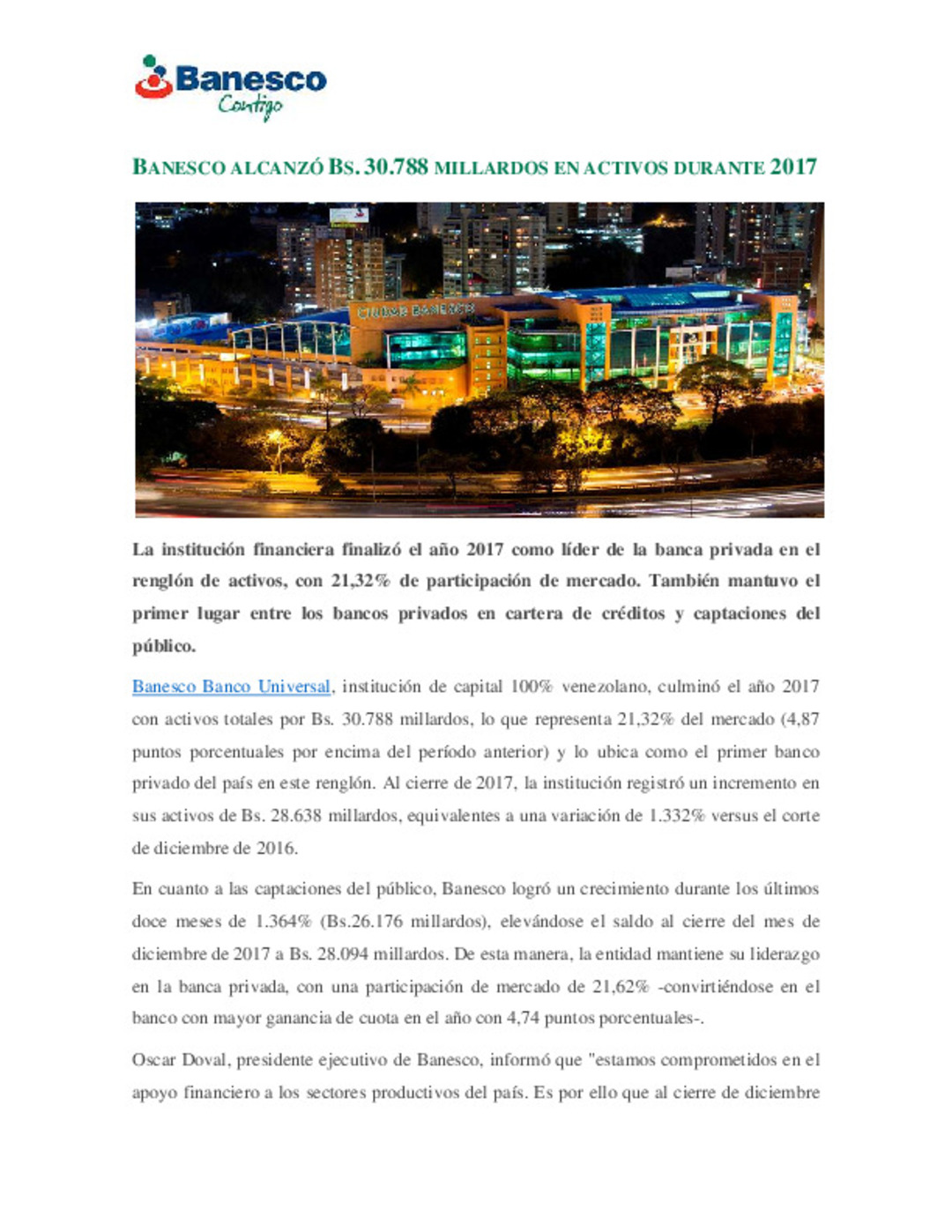 Banesco
Contigo

BANESCO ALCANZÓ BS. 30.788 MILLARDOS EN ACTIVOS DURANTE 2017

CIUDAD BANESCO

La institución financiera finalizó el año 2017 como líder de la banca privada en el renglón de activos, con 21,32% de participación de mercado. También mantuvo el primer lugar entre los bancos privados en cartera de créditos y captaciones del público.

Banesco Banco Universal, institución de capital 100% venezolano, culminó el año 2017 con activos totales por Bs. 30.788 millardos, lo que representa 21,32% del mercado (4,87 puntos porcentuales por encima del período anterior) y lo ubica como el primer banco privado del país en este renglón. Al cierre de 2017, la institución registró un incremento en sus activos de Bs. 28.638 millardos, equivalentes a una variación de 1.332% versus el corte de diciembre de 2016.

En cuanto a las captaciones del público, Banesco logró un crecimiento durante los últimos doce meses de 1.364% (Bs.26.176 millardos), elevándose el saldo al cierre del mes de diciembre de 2017 a Bs. 28.094 millardos. De esta manera, la entidad mantiene su liderazgo en la banca privada, con una participación de mercado de 21,62% -convirtiéndose en el banco con mayor ganancia de cuota en el año con 4,74 puntos porcentuales-.

Oscar Doval, presidente ejecutivo de Banesco, informó que "estamos comprometidos en el apoyo financiero a los sectores productivos del país. Es por ello que al cierre de diciembre